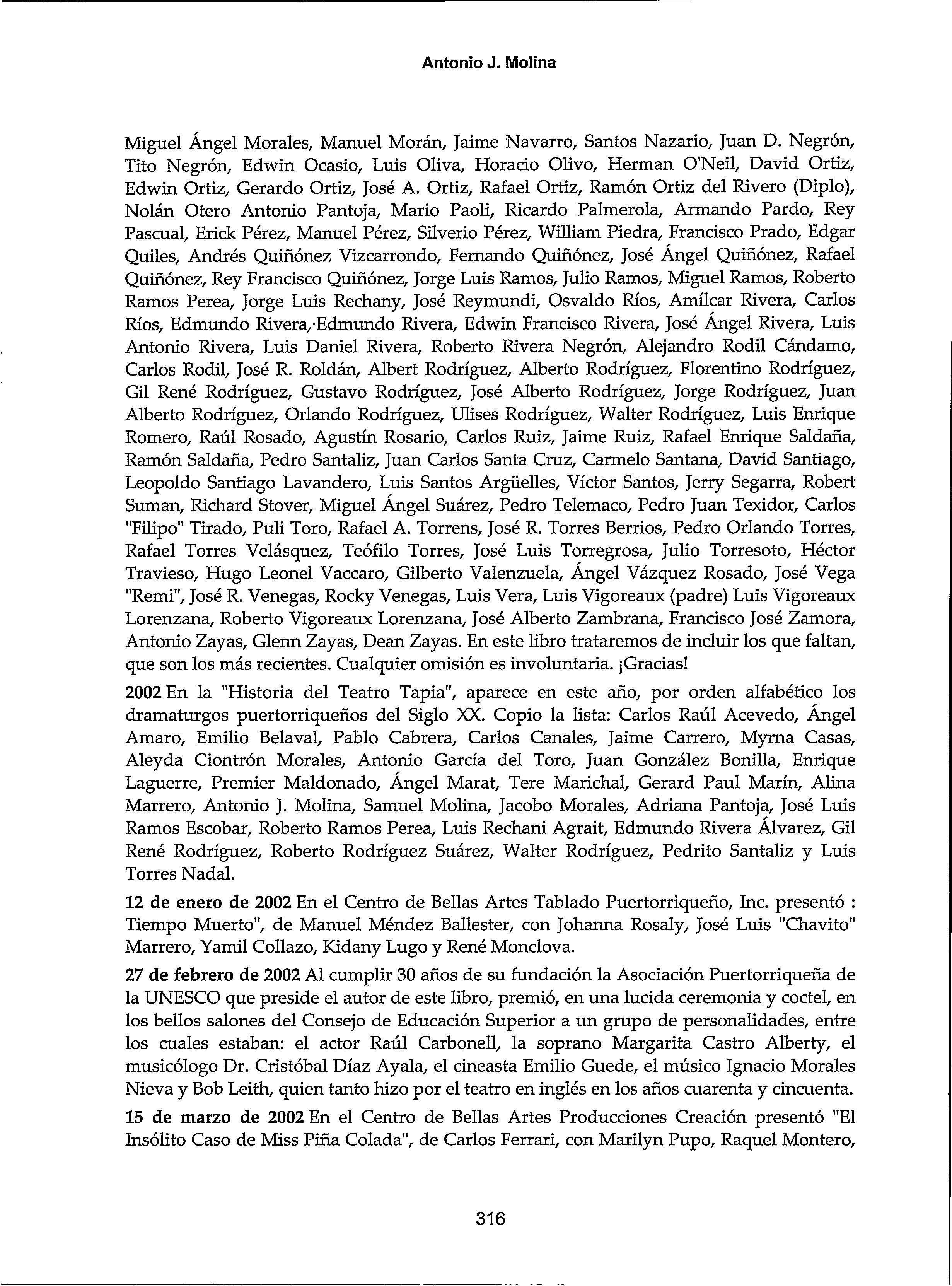 Antonio J. Molina

Miguel Ángel Morales, Manuel Morán, Jaime Navarro, Santos Nazario, Juan D. Negrón, Tito Negrón, Edwin Ocasio, Luis Oliva, Horacio Olivo, Herman O'Neil, David Ortiz, Edwin Ortiz, Gerardo Ortiz, José A. Ortiz, Rafael Ortiz, Ramón Ortiz del Rivero (Diplo), Nolán Otero Antonio Pantoja, Mario Paoli, Ricardo Palmerola, Armando Pardo, Rey Pascual, Erick Pérez, Manuel Pérez, Silverio Pérez, William Piedra, Francisco Prado, Edgar Quiles, Andrés Quiñónez Vizcarrondo, Fernando Quiñónez, José Ángel Quiñónez, Rafael Quiñónez, Rey Francisco Quiñónez, Jorge Luis Ramos, Julio Ramos, Miguel Ramos, Roberto Ramos Perea, Jorge Luis Rechany, José Reymundi, Osvaldo Ríos, Amílcar Rivera, Carlos Ríos, Edmundo Rivera,·Edmundo Rivera, Edwin Francisco Rivera, José Ángel Rivera, Luis Antonio Rivera, Luis Daniel Rivera, Roberto Rivera Negrón, Alejandro Rodil Cándamo, Carlos Rodil, José R. Roldán, Albert Rodríguez, Alberto Rodríguez, Florentino Rodríguez, Gil René Rodríguez, Gustavo Rodríguez, José Alberto Rodríguez, Jorge Rodríguez, Juan Alberto Rodríguez, Orlando Rodríguez, Ulises Rodríguez, Walter Rodríguez, Luis Enrique Romero, Raúl Rosado, Agustín Rosario, Carlos Ruiz, Jaime Ruiz, Rafael Enrique Saldaña, Ramón Saldaña, Pedro Santaliz, Juan Carlos Santa Cruz, Carmelo Santana, David Santiago, Leopoldo Santiago Lavandero, Luis Santos Argüelles, Víctor Santos, Jerry Segarra, Robert Suman, Richard Stover, Miguel Ángel Suárez, Pedro Telemaco, Pedro Juan Texidor, Carlos "Filipo" Tirado, Puli Toro, Rafael A. Torrens, José R. Torres Berrios, Pedro Orlando Torres, Rafael Torres Velásquez, Teófilo Torres, José Luis Torregrosa, Julio Torresoto, Héctor Travieso, Hugo Leonel Vaccaro, Gilberto Valenzuela, Ángel Vázquez Rosado, José Vega "Remi", José R. Venegas, Rocky Venegas, Luis Vera, Luis Vigoreaux (padre) Luis Vigoreaux Lorenzana, Roberto Vigoreaux Lorenzana, José Alberto Zambrana, Francisco José Zamora, Antonio Zayas, Glenn Zayas, Dean Zayas. En este libro trataremos de incluir los que faltan, que son los más recientes. Cualquier omisión es involuntaria. ¡Gracias!

2002 En la "Historia del Teatro Tapia", aparece en este año, por orden alfabético los dramaturgos puertorriqueños del Siglo XX. Copio la lista: Carlos Raúl Acevedo, Ángel Amaro, Emilio Belaval, Pablo Cabrera, Carlos Canales, Jaime Carrero, Myrna Casas, Aleyda Ciontrón Morales, Antonio García del Toro, Juan González Bonilla, Enrique Laguerre, Premier Maldonado, Ángel Marat, Tere Marichal, Gerard Paul Marín, Alina Marrero, Antonio J. Molina, Samuel Molina, Jacobo Morales, Adriana Pantoja, José Luis Ramos Escobar, Roberto Ramos Perea, Luis Rechani Agrait, Edmundo Rivera Álvarez, Gil René Rodríguez, Roberto Rodríguez Suárez, Walter Rodríguez, Pedrito Santaliz y Luis Torres Nadal.

12 de enero de 2002 En el Centro de Bellas Artes Tablado Puertorriqueño, Inc. presentó : Tiempo Muerto", de Manuel Méndez Ballester, con Johanna Rosaly, José Luis "Chavito" Marrero, Yamil Collazo, Kidany Lugo y René Monclova.

27 de febrero de 2002 Al cumplir 30 años de su fundación la Asociación Puertorriqueña de la UNESCO que preside el autor de este libro, premió, en una lucida ceremonia y coctel, en los bellos salones del Consejo de Educación Superior a un grupo de personalidades, entre los cuales estaban: el actor Raúl Carbonell, la soprano Margarita Castro Alberty, el musicólogo Dr. Cristóbal Díaz Ayala, el cineasta Emilio Guede, el músico Ignacio Morales Nieva y Bob Leith, quien tanto hizo por el teatro en inglés en los años cuarenta y cincuenta.

15 de marzo de 2002 En el Centro de Bellas Artes Producciones Creación presentó "El Insólito Caso de Miss Piña Colada", de Carlos Ferrari, con Marilyn Pupo, Raquel Montero,

316